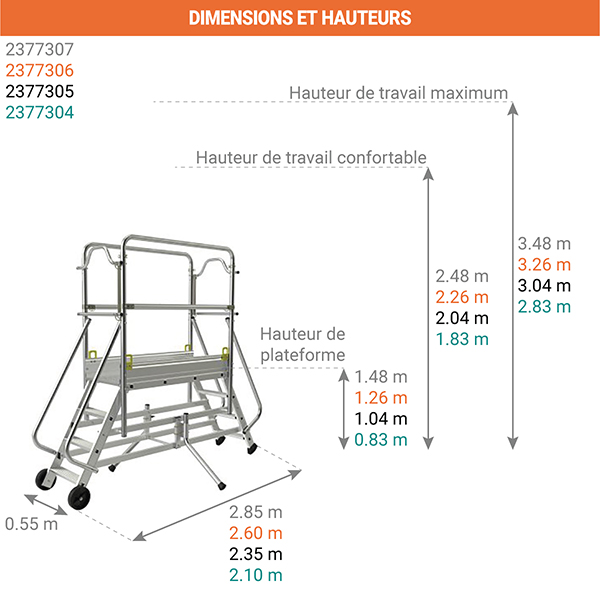 DIMENSIONS ET HAUTEURS

2377307
2377306
2377305
2377304

Hauteur de travail maximum

Hauteur de travail confortable

3.48 m
3.26 m
3.04 m
2.83 m

2.48 m
2.26 m
2.04 m
1.83 m

Hauteur de plateforme

1.48 m
1.26 m
1.04 m
0.83 m

0.55 m

2.85 m
2.60 m
2.35 m
2.10 m